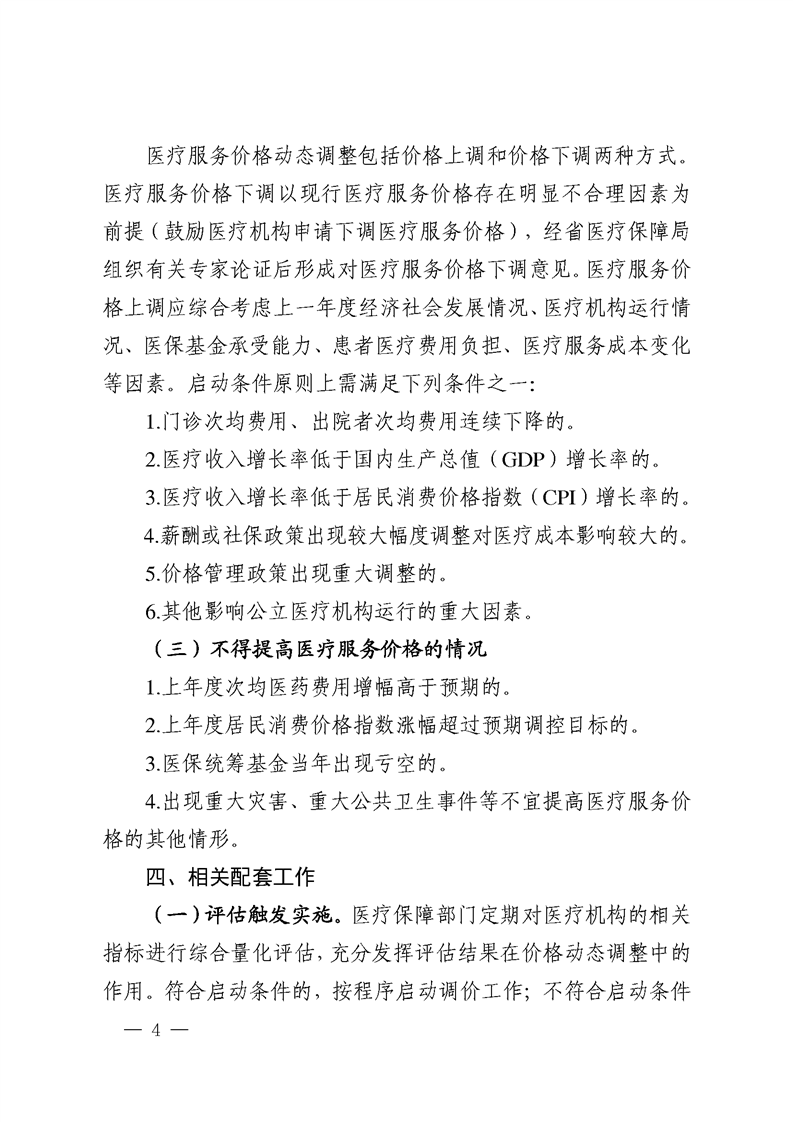 医疗服务价格动态调整包括价格上调和价格下调两种方式。医疗服务价格下调以现行医疗服务价格存在明显不合理因素为前提（鼓励医疗机构申请下调医疗服务价格），经省医疗保障局组织有关专家论证后形成对医疗服务价格下调意见。医疗服务价格上调应综合考虑上一年度经济社会发展情况、医疗机构运行情况、医保基金承受能力、患者医疗费用负担、医疗服务成本变化等因素。启动条件原则上需满足下列条件之一：

1.门诊次均费用、出院者次均费用连续下降的。

2.医疗收入增长率低于国内生产总值（GDP）增长率的。

3.医疗收入增长率低于居民消费价格指数（CPI）增长率的。

4.薪酬或社保政策出现较大幅度调整对医疗成本影响较大的。

5.价格管理政策出现重大调整的。

6.其他影响公立医疗机构运行的重大因素。

（三）不得提高医疗服务价格的情况

1.上年度次均医药费用增幅高于预期的。

2.上年度居民消费价格指数涨幅超过预期调控目标的。

3.医保统筹基金当年出现亏空的。

4.出现重大灾害、重大公共卫生事件等不宜提高医疗服务价格的其他情形。

四、相关配套工作

（一）评估触发实施。医疗保障部门定期对医疗机构的相关指标进行综合量化评估，充分发挥评估结果在价格动态调整中的作用。符合启动条件的，按程序启动调价工作；不符合启动条件

— 4 —